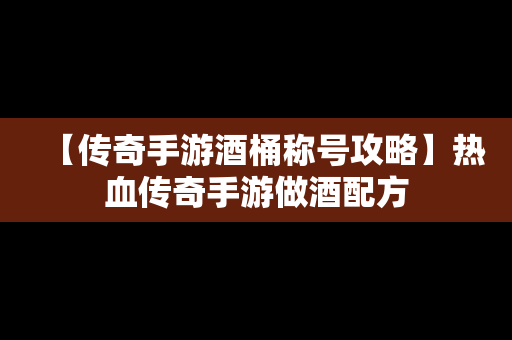 【传奇手游酒桶称号攻略】热血传奇手游做酒配方